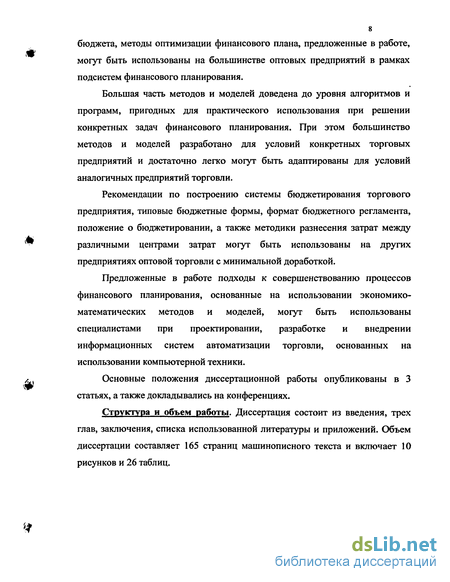 8

бюджета, методы оптимизации финансового плана, предложенные в работе, могут быть использованы на большинстве оптовых предприятий в рамках подсистем финансового планирования.

Большая часть методов и моделей доведена до уровня алгоритмов и программ, пригодных для практического использования при решении конкретных задач финансового планирования. При этом большинство методов и моделей разработано для условий конкретных торговых предприятий и достаточно легко могут быть адаптированы для условий аналогичных предприятий торговли.

Рекомендации по построению системы бюджетирования торгового предприятия, типовые бюджетные формы, формат бюджетного регламента, положение о бюджетировании, а также методики разнесения затрат между различными центрами затрат могут быть использованы на других предприятиях оптовой торговли с минимальной доработкой.

Предложенные в работе подходы к совершенствованию процессов финансового планирования, основанные на использовании экономико-математических методов и моделей, могут быть использованы специалистами при проектировании, разработке и внедрении информационных систем автоматизации торговли, основанных на использовании компьютерной техники.

Основные положения диссертационной работы опубликованы в 3 статьях, а также докладывались на конференциях.

Структура и объем работы. Диссертация состоит из введения, трех глав, заключения, списка использованной литературы и приложений. Объем диссертации составляет 165 страниц машинописного текста и включает 10 рисунков и 26 таблиц.

dsLib.net
библиотека диссертаций